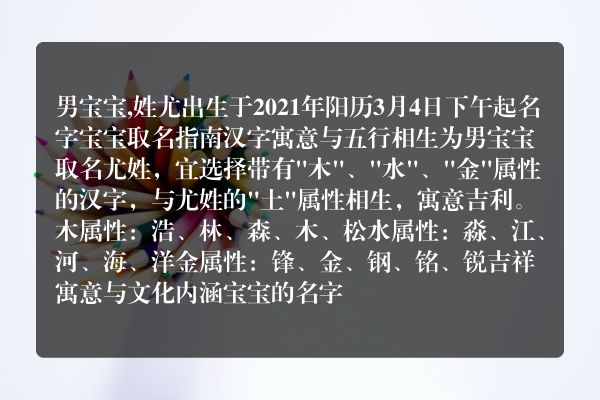 男宝宝,姓尤出生于2021年阳历3月4日下午起名字宝宝取名指南汉字寓意与五行相生为男宝宝取名尤姓，宜选择带有"木"、"水"、"金"属性的汉字，与尤姓的"土"属性相生，寓意吉利。木属性：浩、林、森、木、松水属性：淼、江、河、海、洋金属性：锋、金、钢、铭、锐吉祥寓意与文化内涵宝宝的名字